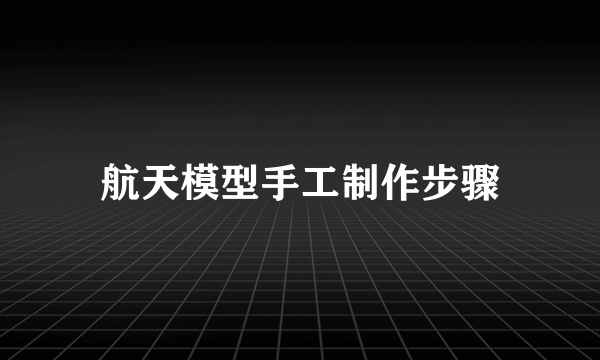 航天模型手工制作步骤